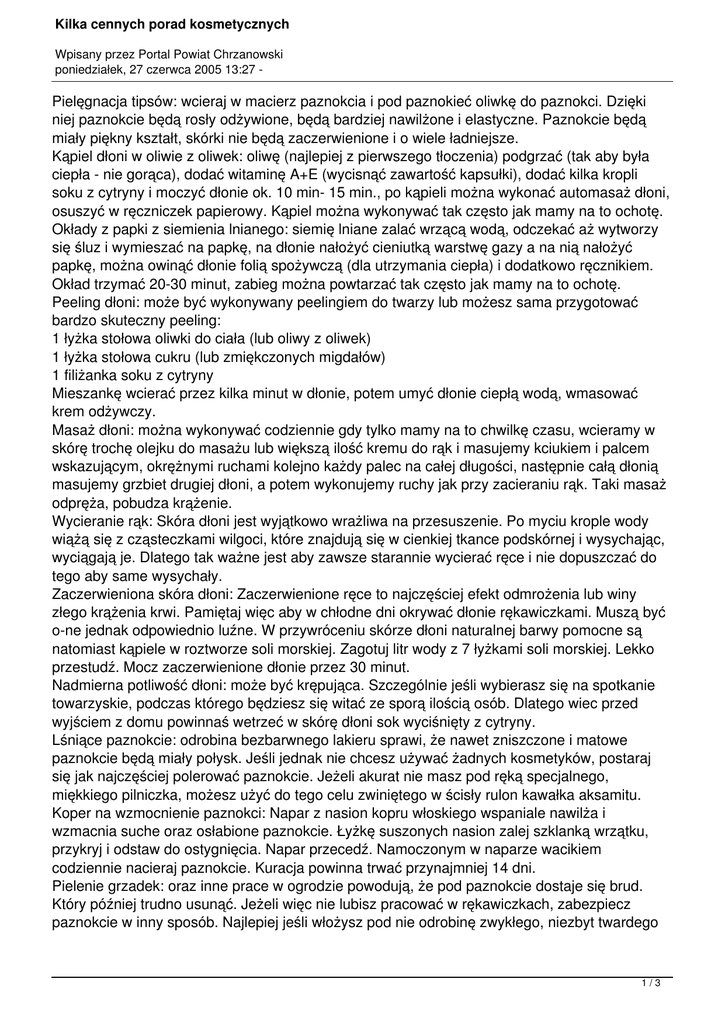 Kilka cennych porad kosmetycznych

Wpisany przez Portal Powiat Chrzanowski
poniedziałek, 27 czerwca 2005 13:27 -

Pielęgnacja tipsów: wcieraj w macierz paznokcia i pod paznokieć oliwkę do paznokci. Dzięki niej paznokcie będą rosły odżywione, będą bardziej nawilżone i elastyczne. Paznokcie będą miały piękny kształt, skórki nie będą zaczerwienione i o wiele ładniejsze.
Kąpiel dłoni w oliwie z oliwek: oliwę (najlepiej z pierwszego tłoczenia) podgrzać (tak aby była ciepła - nie gorąca), dodać witaminę A+E (wycisnąć zawartość kapsułki), dodać kilka kropli soku z cytryny i moczyć dłonie ok. 10 min- 15 min., po kąpieli można wykonać automasaż dłoni, osuszyć w ręczniczek papierowy. Kąpiel można wykonywać tak często jak mamy na to ochotę.
Okłady z papki z siemienia lnianego: siemię lniane zalać wrzącą wodą, odczekać aż wytworzy się śluz i wymieszać na papkę, na dłonie nałożyć cieniutką warstwę gazy a na nią nałożyć papkę, można owinąć dłonie folią spożywczą (dla utrzymania ciepła) i dodatkowo ręcznikiem. Okład trzymać 20-30 minut, zabieg można powtarzać tak często jak mamy na to ochotę.
Peeling dłoni: może być wykonywany peelingiem do twarzy lub możesz sama przygotować bardzo skuteczny peeling:
1 łyżka stołowa oliwki do ciała (lub oliwy z oliwek)
1 łyżka stołowa cukru (lub zmiękczonych migdałów)
1 filiżanka soku z cytryny
Mieszankę wcierać przez kilka minut w dłonie, potem umyć dłonie ciepłą wodą, wmasować krem odżywczy.
Masaż dłoni: można wykonywać codziennie gdy tylko mamy na to chwilkę czasu, wcieramy w skórę trochę olejku do masażu lub większą ilość kremu do rąk i masujemy kciukiem i palcem wskazującym, okrężnymi ruchami kolejno każdy palec na całej długości, następnie całą dłonią masujemy grzbiet drugiej dłoni, a potem wykonujemy ruchy jak przy zacieraniu rąk. Taki masaż odpręża, pobudza krążenie.
Wycieranie rąk: Skóra dłoni jest wyjątkowo wrażliwa na przesuszenie. Po myciu krople wody wiążą się z cząsteczkami wilgoci, które znajdują się w cienkiej tkance podskórnej i wysychając, wyciągają je. Dlatego tak ważne jest aby zawsze starannie wycierać ręce i nie dopuszczać do tego aby same wysychały.
Zaczerwieniona skóra dłoni: Zaczerwienione ręce to najczęściej efekt odmrożenia lub winy złego krążenia krwi. Pamiętaj więc aby w chłodne dni okrywać dłonie rękawiczkami. Muszą być o-ne jednak odpowiednio luźne. W przywróceniu skórze dłoni naturalnej barwy pomocne są natomiast kąpiele w roztworze soli morskiej. Zagotuj litr wody z 7 łyżkami soli morskiej. Lekko przestudź. Mocz zaczerwienione dłonie przez 30 minut.
Nadmierna potliwość dłoni: może być krępująca. Szczególnie jeśli wybierasz się na spotkanie towarzyskie, podczas którego będziesz się witać ze sporą ilością osób. Dlatego wiec przed wyjściem z domu powinnaś wetrzeć w skórę dłoni sok wyciśnięty z cytryny.
Lśniące paznokcie: odrobina bezbarwnego lakieru sprawi, że nawet zniszczone i matowe paznokcie będą miały połysk. Jeśli jednak nie chcesz używać żadnych kosmetyków, postaraj się jak najczęściej polerować paznokcie. Jeżeli akurat nie masz pod ręką specjalnego, miękkiego pilniczka, możesz użyć do tego celu zwiniętego w ścisły rulon kawałka aksamitu.
Koper na wzmocnienie paznokci: Napar z nasion kopru włoskiego wspaniale nawilża i wzmacnia suche oraz osłabione paznokcie. Łyżkę suszonych nasion zalej szklanką wrzątku, przykryj i odstaw do ostygnięcia. Napar przecedź. Namoczonym w naparze wacikiem codziennie nacieraj paznokcie. Kuracja powinna trwać przynajmniej 14 dni.
Pielenie grzadek: oraz inne prace w ogrodzie powodują, że pod paznokcie dostaje się brud. Który później trudno usunąć. Jeżeli więc nie lubisz pracować w rękawiczkach, zabezpiecz paznokcie w inny sposób. Najlepiej jeśli włożysz pod nie odrobinę zwykłego, niezbyt twardego

1 / 3